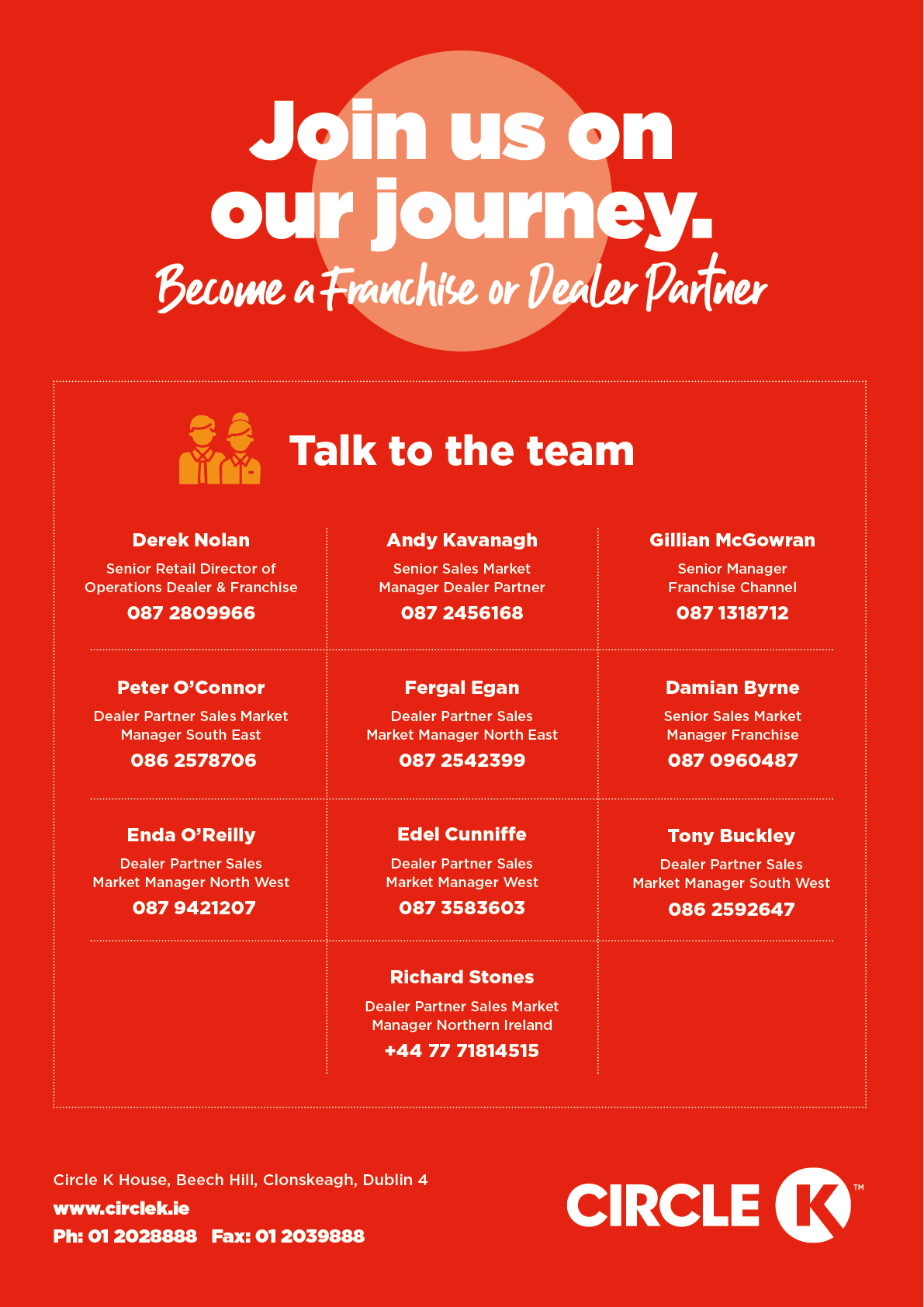 Join us on our journey.

Become a Franchise or Dealer Partner

Talk to the team

Derek Nolan
Senior Retail Director of Operations Dealer & Franchise
087 2809966

Andy Kavanagh
Senior Sales Market Manager Dealer Partner
087 2456168

Gillian McGowran
Senior Manager Franchise Channel
087 1318712

Peter O'Connor
Dealer Partner Sales Market Manager South East
086 2578706

Fergal Egan
Dealer Partner Sales Market Manager North East
087 2542399

Damian Byrne
Senior Sales Market Manager Franchise
087 0960487

Enda O'Reilly
Dealer Partner Sales Market Manager North West
087 9421207

Edel Cunniffe
Dealer Partner Sales Market Manager West
087 3583603

Tony Buckley
Dealer Partner Sales Market Manager South West
086 2592647

Richard Stones
Dealer Partner Sales Market Manager Northern Ireland
+44 77 71814515

Circle K House, Beech Hill, Clonskeagh, Dublin 4
www.circlek.ie
Ph: 01 2028888 Fax: 01 2039888

CIRCLE K ™